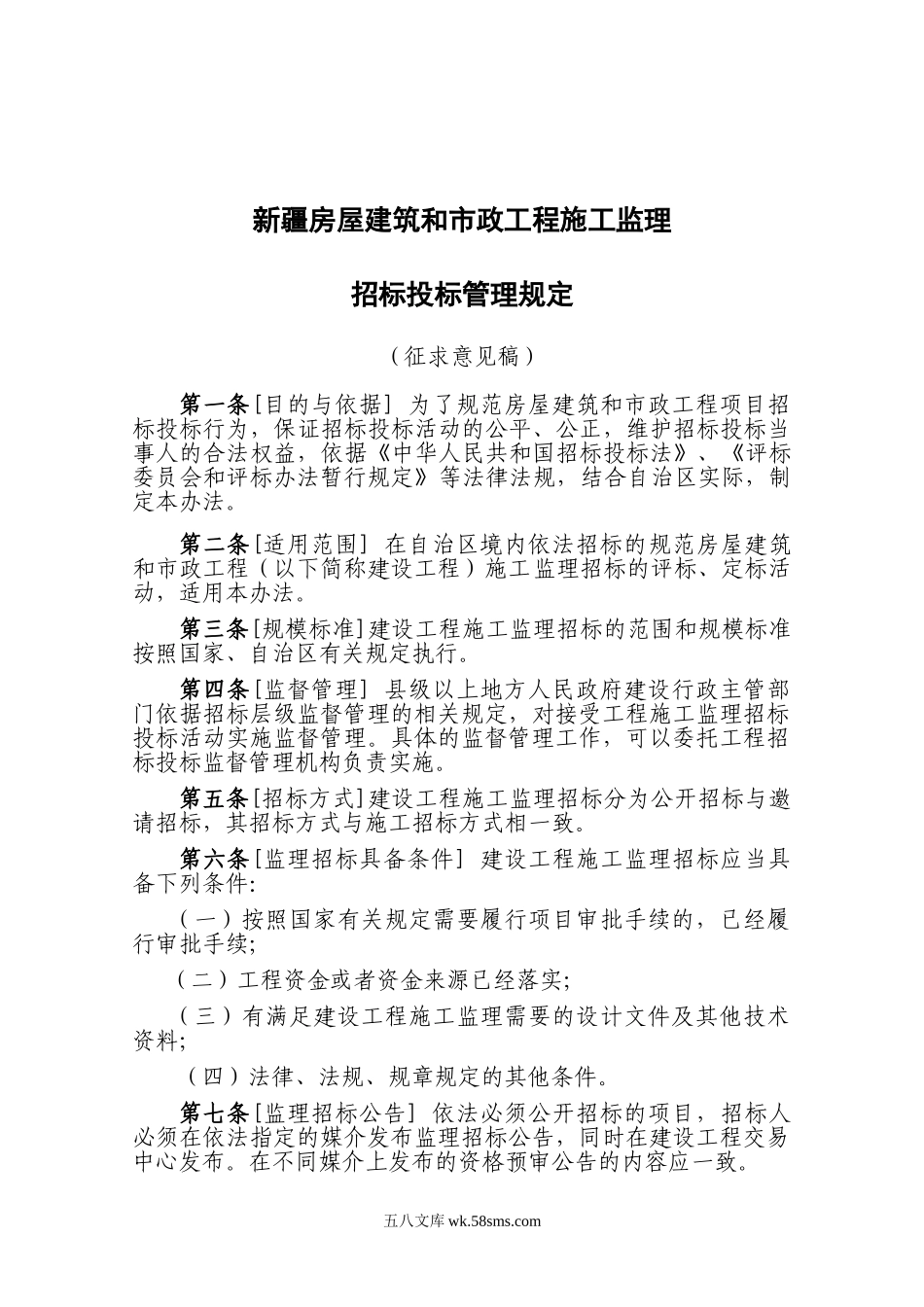 新疆房屋建筑和市政工程施工监理

招标投标管理规定

（征求意见稿）

第一条［目的与依据］ 为了规范房屋建筑和市政工程项目招标投标行为，保证招标投标活动的公平、公正，维护招标投标当事人的合法权益，依据《中华人民共和国招标投标法》、《评标委员会和评标办法暂行规定》等法律法规，结合自治区实际，制定本办法。

第二条［适用范围］ 在自治区境内依法招标的规范房屋建筑和市政工程（以下简称建设工程）施工监理招标的评标、定标活动，适用本办法。

第三条［规模标准］建设工程施工监理招标的范围和规模标准按照国家、自治区有关规定执行。

第四条［监督管理］ 县级以上地方人民政府建设行政主管部门依据招标层级监督管理的相关规定，对接受工程施工监理招标投标活动实施监督管理。具体的监督管理工作，可以委托工程招标投标监督管理机构负责实施。

第五条［招标方式］建设工程施工监理招标分为公开招标与邀请招标，其招标方式与施工招标方式相一致。

第六条［监理招标具备条件］ 建设工程施工监理招标应当具备下列条件:

（一）按照国家有关规定需要履行项目审批手续的，已经履行审批手续;

（二）工程资金或者资金来源已经落实;

（三）有满足建设工程施工监理需要的设计文件及其他技术资料;

（四）法律、法规、规章规定的其他条件。

第七条［监理招标公告］ 依法必须公开招标的项目，招标人必须在依法指定的媒介发布监理招标公告，同时在建设工程交易中心发布。在不同媒介上发布的资格预审公告的内容应一致。

五八文库 wk.58sms.com